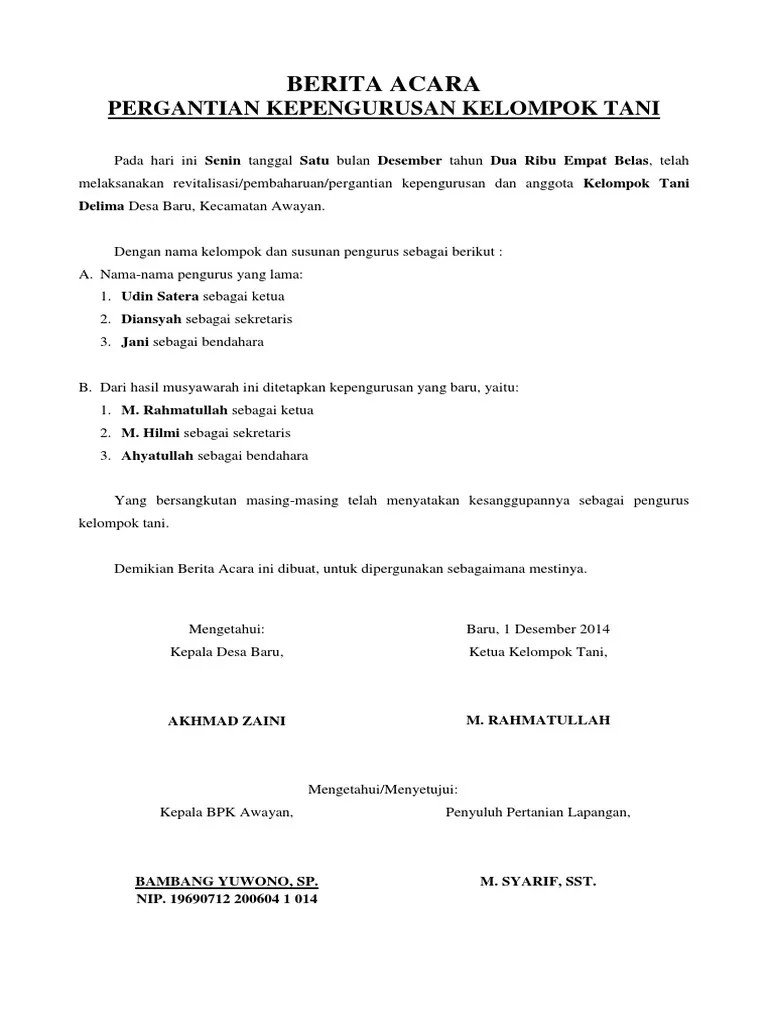 BERITA ACARA
PERGANTIAN KEPENGURUSAN KELOMPOK TANI

Pada hari ini Senin tanggal Satu bulan Desember tahun Dua Ribu Empat Belas, telah melaksanakan revitalisasi/pembaharuan/pergantian kepengurusan dan anggota Kelompok Tani Delima Desa Baru, Kecamatan Awayan.

Dengan nama kelompok dan susunan pengurus sebagai berikut :

A. Nama-nama pengurus yang lama:
1. Udin Satera sebagai ketua
2. Diansyah sebagai sekretaris
3. Jani sebagai bendahara

B. Dari hasil musyawarah ini ditetapkan kepengurusan yang baru, yaitu:
1. M. Rahmatullah sebagai ketua
2. M. Hilmi sebagai sekretaris
3. Ahyatullah sebagai bendahara

Yang bersangkutan masing-masing telah menyatakan kesanggupannya sebagai pengurus kelompok tani.

Demikian Berita Acara ini dibuat, untuk dipergunakan sebagaimana mestinya.

Mengetahui:
Kepala Desa Baru,

AKHMAD ZAINI

Baru, 1 Desember 2014
Ketua Kelompok Tani,

M. RAHMATULLAH

Mengetahui/Menyetujui:

Kepala BPK Awayan,

BAMBANG YUWONO, SP.
NIP. 19690712 200604 1 014

Penyuluh Pertanian Lapangan,

M. SYARIF, SST.